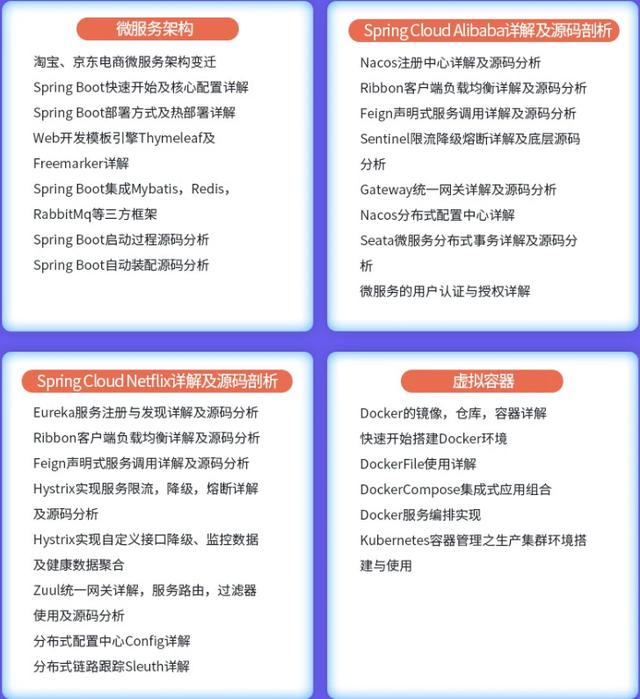 微服务架构

淘宝、京东电商微服务架构变迁
Spring Boot快速开始及核心配置详解
Spring Boot部署方式及热部署详解
Web开发模板引擎Thymeleaf及Freemarker详解
Spring Boot集成Mybatis，Redis，RabbitMq等三方框架
Spring Boot启动过程源码分析
Spring Boot自动装配源码分析

Spring Cloud Alibaba详解及源码剖析

Nacos注册中心详解及源码分析
Ribbon客户端负载均衡详解及源码分析
Feign声明式服务调用详解及源码分析
Sentinel限流降级熔断详解及底层源码分析
Gateway统一网关详解及源码分析
Nacos分布式配置中心详解
Seata微服务分布式事务详解及源码分析
微服务的用户认证与授权详解

Spring Cloud Netflix详解及源码剖析

Eureka服务注册与发现详解及源码分析
Ribbon客户端负载均衡详解及源码分析
Feign声明式服务调用详解及源码分析
Hystrix实现服务限流，降级，熔断详解及源码分析
Hystrix实现自定义接口降级、监控数据及健康数据聚合
Zuul统一网关详解，服务路由，过滤器使用及源码分析
分布式配置中心Config详解
分布式链路跟踪Sleuth详解

虚拟容器

Docker的镜像，仓库，容器详解
快速开始搭建Docker环境
DockerFile使用详解
DockerCompose集成式应用组合
Docker服务编排实现
Kubernetes容器管理之生产集群环境搭建与使用